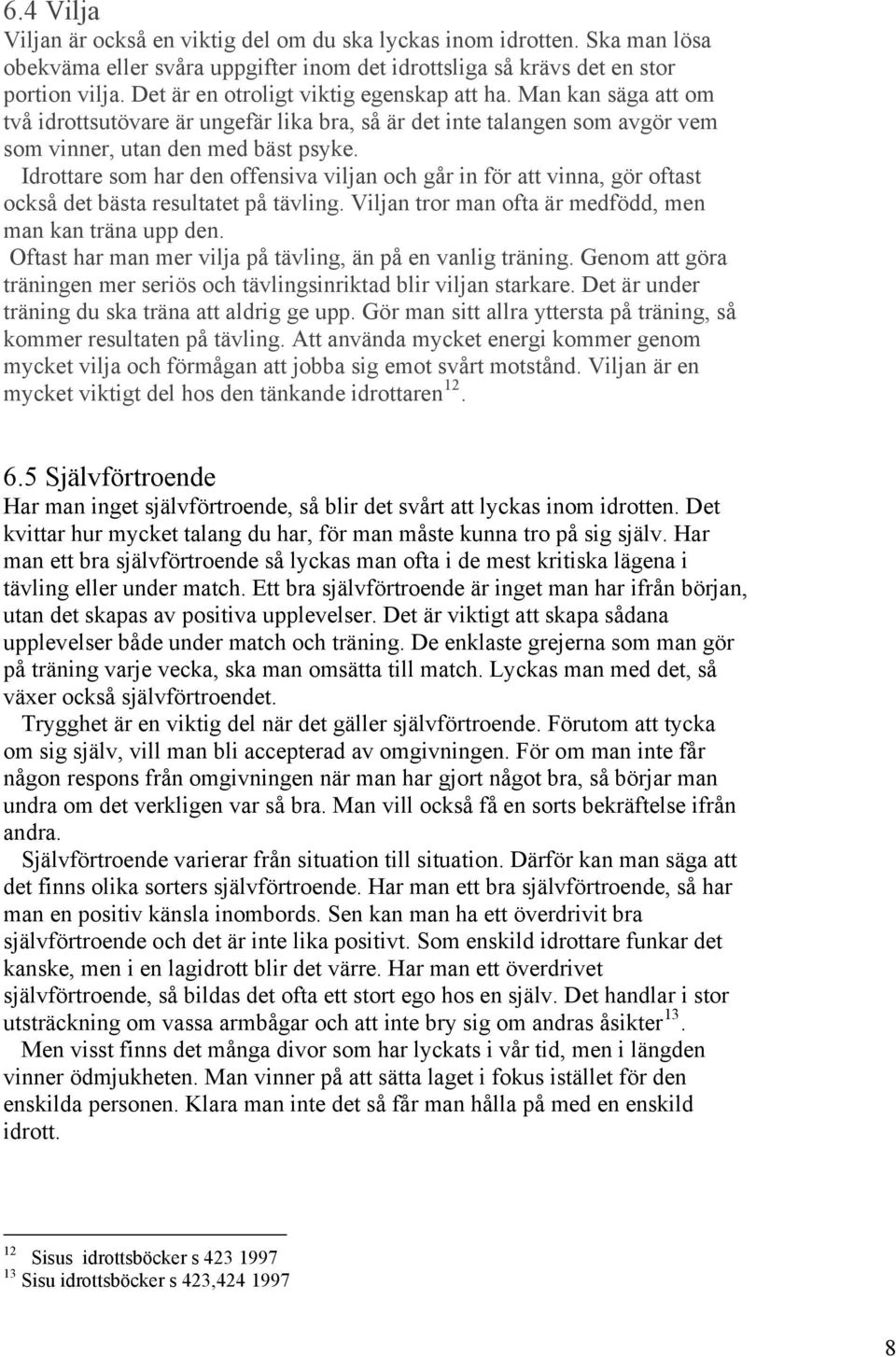 6.4 Vilja
Viljan är också en viktig del om du ska lyckas inom idrotten. Ska man lösa obekväma eller svåra uppgifter inom det idrottsliga så krävs det en stor portion vilja. Det är en otroligt viktig egenskap att ha. Man kan säga att om två idrottsutövare är ungefär lika bra, så är det inte talangen som avgör vem som vinner, utan den med bäst psyke.
Idrottare som har den offensiva viljan och går in för att vinna, gör oftast också det bästa resultatet på tävling. Viljan tror man ofta är medfödd, men man kan träna upp den.
Oftast har man mer vilja på tävling, än på en vanlig träning. Genom att göra träningen mer seriös och tävlingsinriktad blir viljan starkare. Det är under träning du ska träna att aldrig ge upp. Gör man sitt allra yttersta på träning, så kommer resultaten på tävling. Att använda mycket energi kommer genom mycket vilja och förmågan att jobba sig emot svårt motstånd. Viljan är en mycket viktigt del hos den tänkande idrottaren$^{12}$.

6.5 Självförtroende
Har man inget självförtroende, så blir det svårt att lyckas inom idrotten. Det kvittar hur mycket talang du har, för man måste kunna tro på sig själv. Har man ett bra självförtroende så lyckas man ofta i de mest kritiska lägena i tävling eller under match. Ett bra självförtroende är inget man har ifrån början, utan det skapas av positiva upplevelser. Det är viktigt att skapa sådana upplevelser både under match och träning. De enklaste grejerna som man gör på träning varje vecka, ska man omsätta till match. Lyckas man med det, så växer också självförtroendet.
Trygghet är en viktig del när det gäller självförtroende. Förutom att tycka om sig själv, vill man bli accepterad av omgivningen. För om man inte får någon respons från omgivningen när man har gjort något bra, så börjar man undra om det verkligen var så bra. Man vill också få en sorts bekräftelse ifrån andra.
Självförtroende varierar från situation till situation. Därför kan man säga att det finns olika sorters självförtroende. Har man ett bra självförtroende, så har man en positiv känsla inombords. Sen kan man ha ett överdrivit bra självförtroende och det är inte lika positivt. Som enskild idrottare funkar det kanske, men i en lagidrott blir det värre. Har man ett överdrivet självförtroende, så bildas det ofta ett stort ego hos en själv. Det handlar i stor utsträckning om vassa armbågar och att inte bry sig om andras åsikter$^{13}$.
Men visst finns det många divor som har lyckats i vår tid, men i längden vinner ödmjukheten. Man vinner på att sätta laget i fokus istället för den enskilda personen. Klara man inte det så får man hålla på med en enskild idrott.

$^{12}$ Sisus idrottsböcker s 423 1997
$^{13}$ Sisu idrottsböcker s 423,424 1997

8